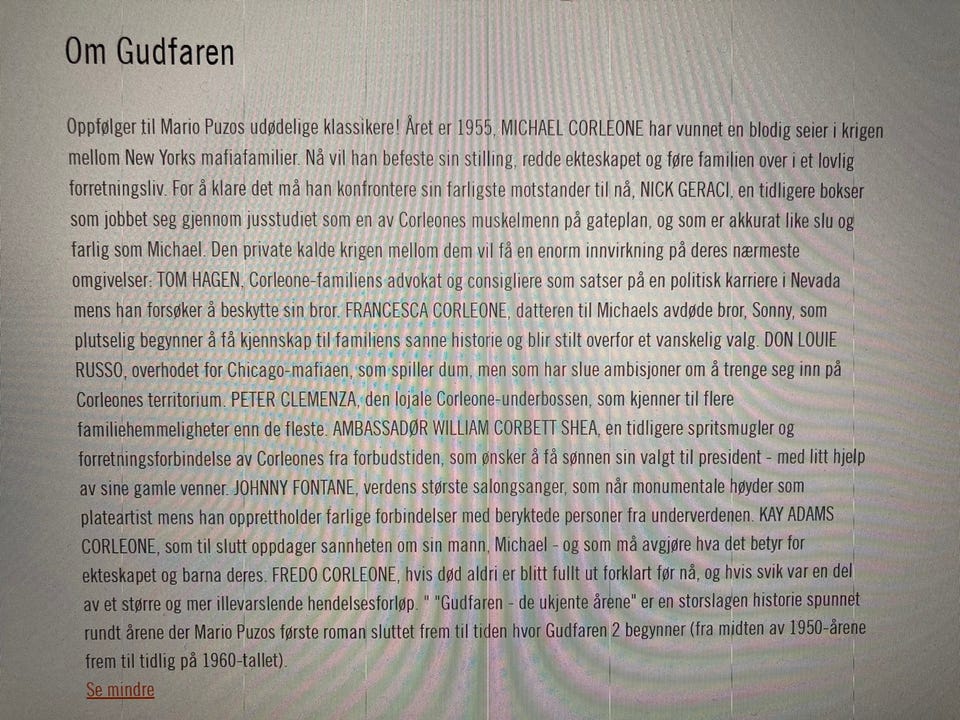 Om Gudfaren

Oppfølger til Mario Puzos udødelige klassikere! Året er 1955, MICHAEL CORLEONE har vunnet en blodig seier i krigen mellom New Yorks mafiafamilier. Nå vil han befeste sin stilling, redde ekteskapet og føre familien over i et lovlig forretningsliv. For å klare det må han konfrontere sin farligste motstander til nå, NICK GERACI, en tidligere bokser som jobbet seg gjennom jusstudiet som en av Corleones muskelmenn på gateplan, og som er akkurat like slu og farlig som Michael. Den private kalde krigen mellom dem vil få en enorm innvirkning på deres nærmeste omgivelser: TOM HAGEN, Corleone-familiens advokat og consigliere som satser på en politisk karriere i Nevada mens han forsøker å beskytte sin bror. FRANCESCA CORLEONE, datteren til Michaels avdøde bror, Sonny, som plutselig begynner å få kjennskap til familiens sanne historie og blir stilt overfor et vanskelig valg. DON LOUIE RUSSO, overhodet for Chicago-mafiaen, som spiller dum, men som har slue ambisjoner om å trenge seg inn på Corleones territorium. PETER CLEMENZA, den lojale Corleone-underbossen, som kjenner til flere familiehemmeligheter enn de fleste. AMBASSADØR WILLIAM CORBETT SHEA, en tidligere spritsmugler og forretningsforbindelse av Corleones fra forbudstiden, som ønsker å få sønnen sin valgt til president - med litt hjelp av sine gamle venner. JOHNNY FONTANE, verdens største salongsanger, som når monumentale høyder som plateartist mens han opprettholder farlige forbindelser med beryktede personer fra underverdenen. KAY ADAMS CORLEONE, som til slutt oppdager sannheten om sin mann, Michael - og som må avgjøre hva det betyr for ekteskapet og barna deres. FREDO CORLEONE, hvis død aldri er blitt fullt ut forklart før nå, og hvis svik var en del av et større og mer illevarslende hendelsesforløp. " "Gudfaren - de ukjente årene" er en storslagen historie spunnet rundt årene der Mario Puzos første roman sluttet frem til tiden hvor Gudfaren 2 begynner (fra midten av 1950-årene frem til tidlig på 1960-tallet).

Se mindre